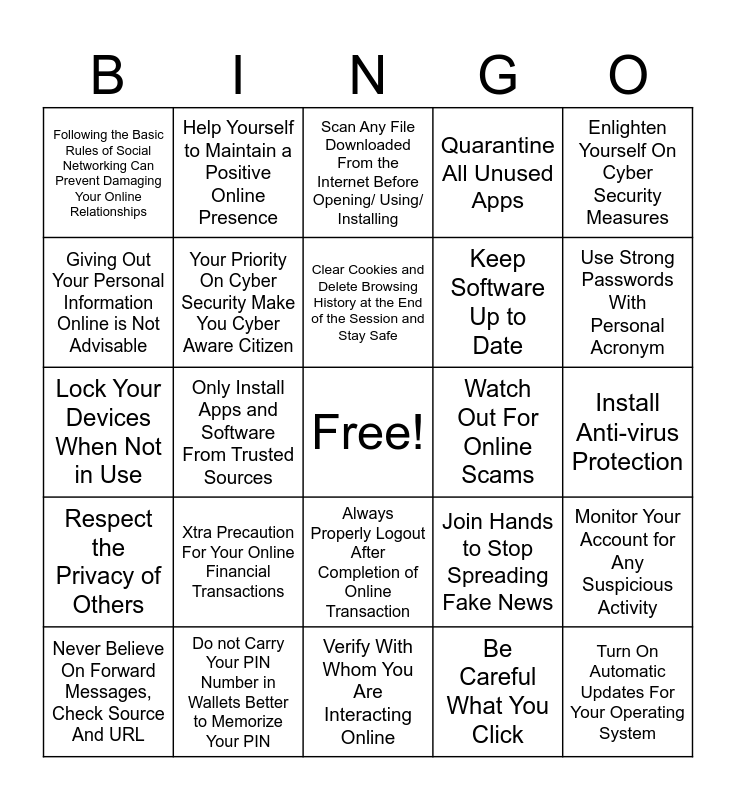 | B | I | N | G | O |
|---|---|---|---|---|
| Following the Basic Rules of Social Networking Can Prevent Damaging Your Online Relationships | Help Yourself to Maintain a Positive Online Presence | Scan Any File Downloaded From the Internet Before Opening/ Using/ Installing | Quarantine All Unused Apps | Enlighten Yourself On Cyber Security Measures |
| Giving Out Your Personal Information Online is Not Advisable | Your Priority On Cyber Security Make You Cyber Aware Citizen | Clear Cookies and Delete Browsing History at the End of the Session and Stay Safe | Keep Software Up to Date | Use Strong Passwords With Personal Acronym |
| Lock Your Devices When Not in Use | Only Install Apps and Software From Trusted Sources | Free! | Watch Out For Online Scams | Install Anti-virus Protection |
| Respect the Privacy of Others | Xtra Precaution For Your Online Financial Transactions | Always Properly Logout After Completion of Online Transaction | Join Hands to Stop Spreading Fake News | Monitor Your Account for Any Suspicious Activity |
| Never Believe On Forward Messages, Check Source And URL | Do not Carry Your PIN Number in Wallets Better to Memorize Your PIN | Verify With Whom You Are Interacting Online | Be Careful What You Click | Turn On Automatic Updates For Your Operating System |